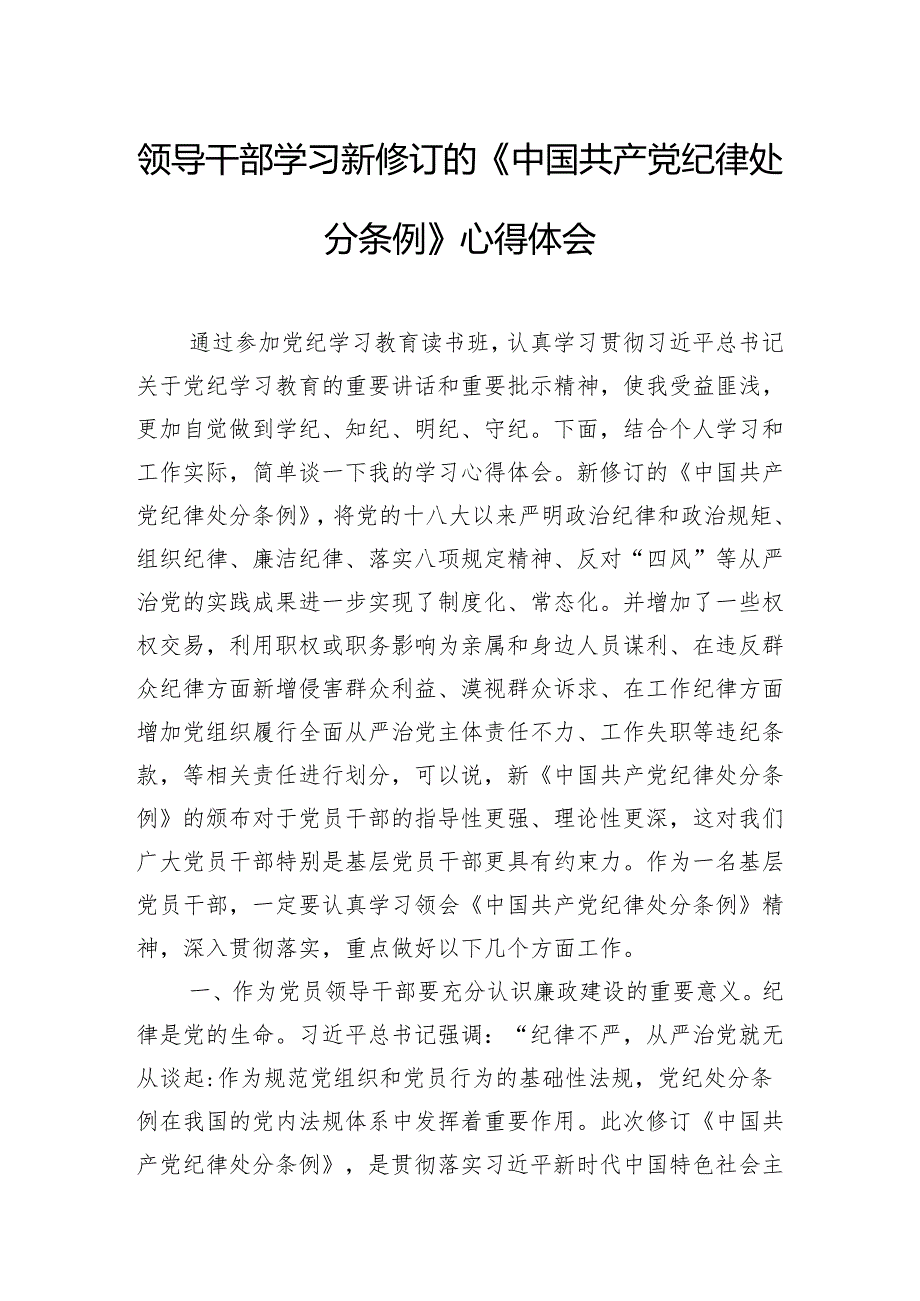 领导干部学习新修订的《中国共产党纪律处分条例》心得体会

通过参加党纪学习教育读书班，认真学习贯彻习近平总书记关于党纪学习教育的重要讲话和重要批示精神，使我受益匪浅，更加自觉做到学纪、知纪、明纪、守纪。下面，结合个人学习和工作实际，简单谈一下我的学习心得体会。新修订的《中国共产党纪律处分条例》，将党的十八大以来严明政治纪律和政治规矩、组织纪律、廉洁纪律、落实八项规定精神、反对“四风”等从严治党的实践成果进一步实现了制度化、常态化。并增加了一些权权交易，利用职权或职务影响为亲属和身边人员谋利、在违反群众纪律方面新增侵害群众利益、漠视群众诉求、在工作纪律方面增加党组织履行全面从严治党主体责任不力、工作失职等违纪条款，等相关责任进行划分，可以说，新《中国共产党纪律处分条例》的颁布对于党员干部的指导性更强、理论性更深，这对我们广大党员干部特别是基层党员干部更具有约束力。作为一名基层党员干部，一定要认真学习领会《中国共产党纪律处分条例》精神，深入贯彻落实，重点做好以下几个方面工作。

一、作为党员领导干部要充分认识廉政建设的重要意义。纪律是党的生命。习近平总书记强调：“纪律不严，从严治党就无从谈起:作为规范党组织和党员行为的基础性法规，党纪处分条例在我国的党内法规体系中发挥着重要作用。此次修订《中国共产党纪律处分条例》，是贯彻落实习近平新时代中国特色社会主